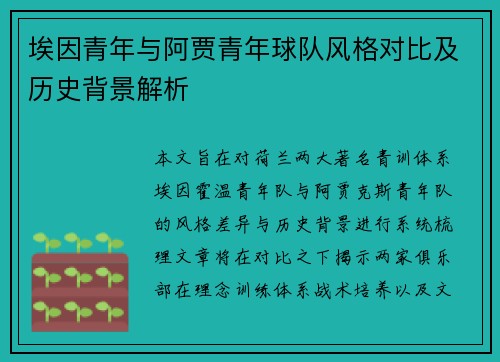 埃因青年与阿贾青年球队风格对比及历史背景解析

本文旨在对荷兰两大著名青训体系埃因霍温青年队与阿贾克斯青年队的风格差异与历史背景进行系统梳理文章将在对比之下揭示两家俱乐部在理念训练体系战术培养以及文